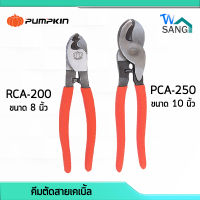 PUMPKIN

W
SANG

RCA-200
ขนาด 8 นิ้ว

PCA-250
ขนาด 10 นิ้ว

คีมตัดสายเคเบิ้ล